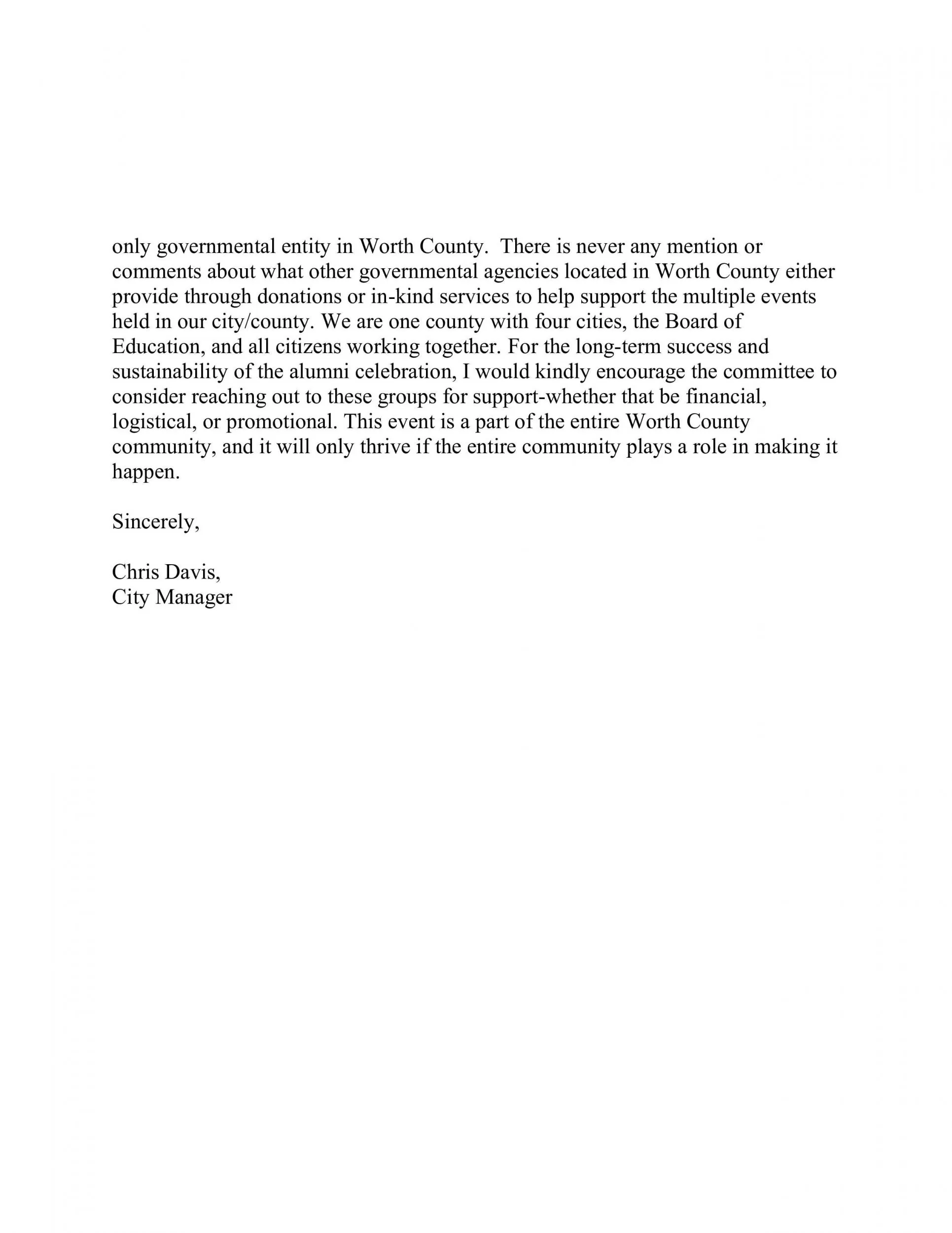 only governmental entity in Worth County. There is never any mention or comments about what other governmental agencies located in Worth County either provide through donations or in-kind services to help support the multiple events held in our city/county. We are one county with four cities, the Board of Education, and all citizens working together. For the long-term success and sustainability of the alumni celebration, I would kindly encourage the committee to consider reaching out to these groups for support-whether that be financial, logistical, or promotional. This event is a part of the entire Worth County community, and it will only thrive if the entire community plays a role in making it happen.

Sincerely,

Chris Davis,
City Manager